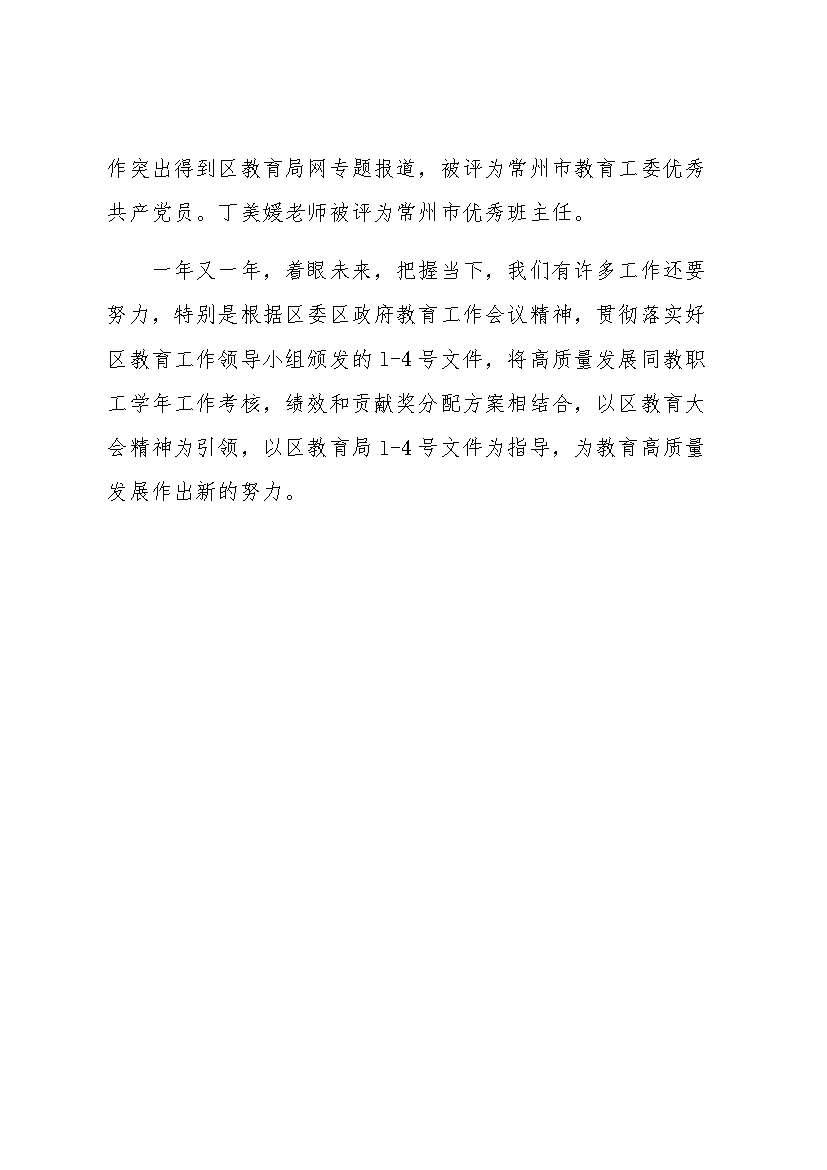 作突出得到区教育局网专题报道，被评为常州市教育工委优秀共产党员。丁美媛老师被评为常州市优秀班主任。

一年又一年，着眼未来，把握当下，我们有许多工作还要努力，特别是根据区委区政府教育工作会议精神，贯彻落实好区教育工作领导小组颁发的1-4号文件，将高质量发展同教职工学年工作考核，绩效和贡献奖分配方案相结合，以区教育大会精神为引领，以区教育局1-4号文件为指导，为教育高质量发展作出新的努力。